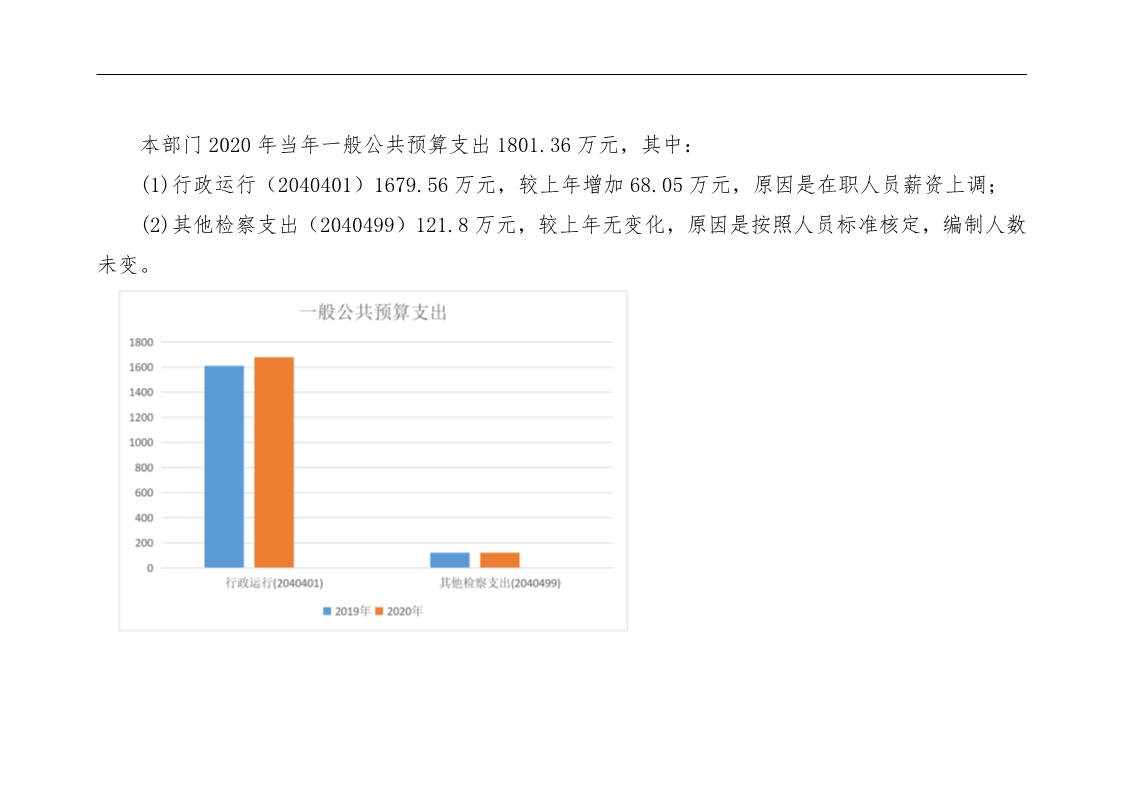 本部门 2020 年当年一般公共预算支出 1801.36 万元，其中：

(1)行政运行（2040401）1679.56 万元，较上年增加 68.05 万元，原因是在职人员薪资上调；

(2)其他检察支出（2040499）121.8 万元，较上年无变化，原因是按照人员标准核定，编制人数未变。

一般公共预算支出

1800
1600
1400
1200
1000
800
600
400
200
0

行政运行(2040401)
其他检察支出(2040499)

2019年 2020年